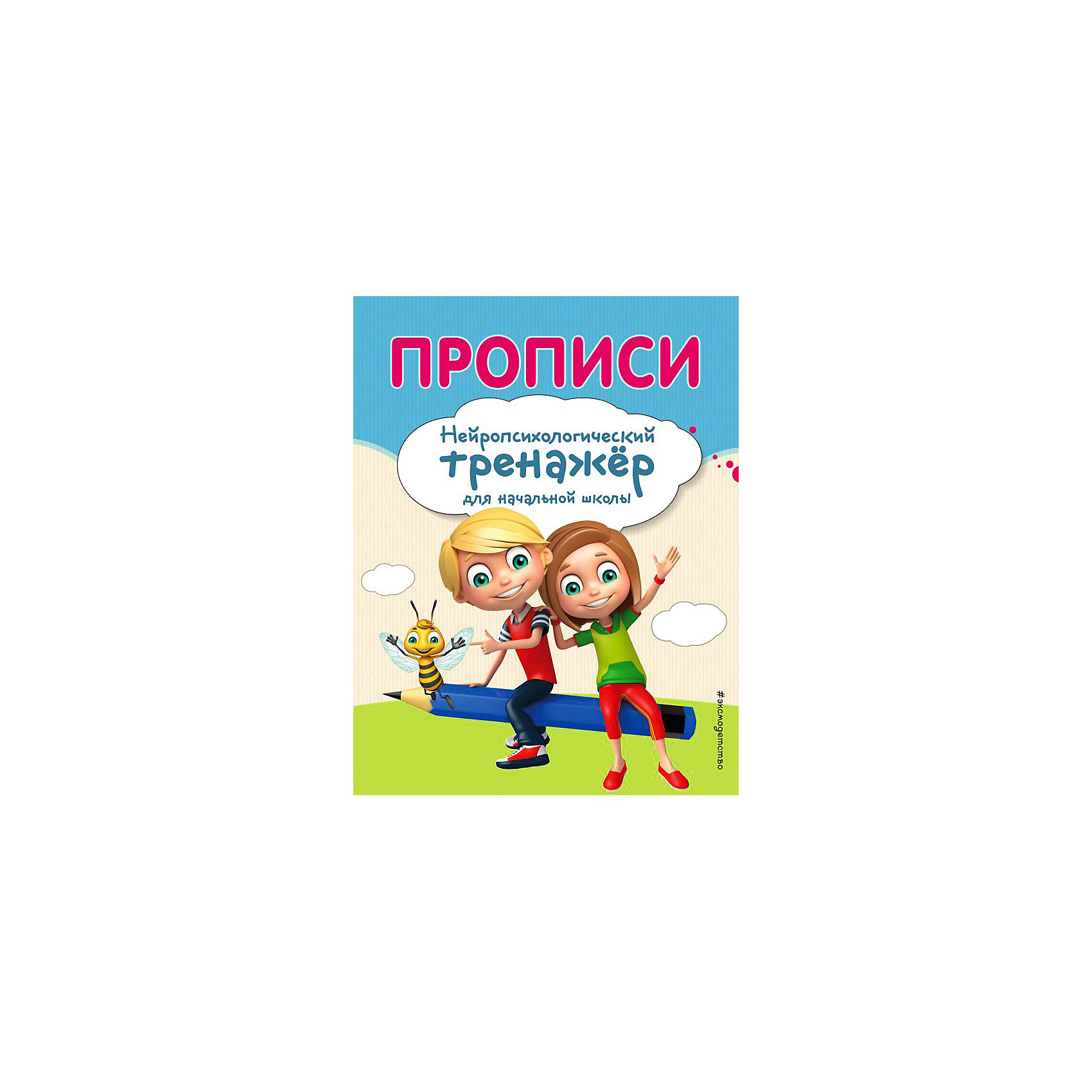 ПРОПИСИ

Нейропсихологический тренажёр для начальной школы

#эксмодетство